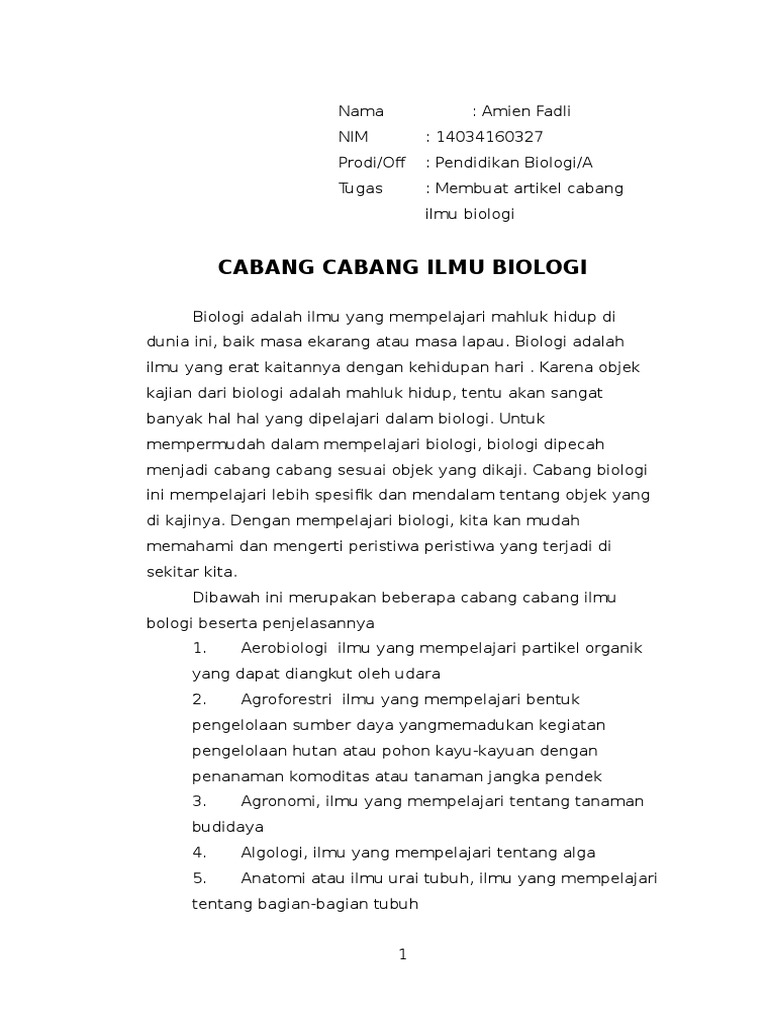 Nama : Amien Fadli
NIM : 14034160327
Prodi/Off : Pendidikan Biologi/A
Tugas : Membuat artikel cabang ilmu biologi

CABANG CABANG ILMU BIOLOGI

Biologi adalah ilmu yang mempelajari mahluk hidup di dunia ini, baik masa ekarang atau masa lapau. Biologi adalah ilmu yang erat kaitannya dengan kehidupan hari . Karena objek kajian dari biologi adalah mahluk hidup, tentu akan sangat banyak hal hal yang dipelajari dalam biologi. Untuk mempermudah dalam mempelajari biologi, biologi dipecah menjadi cabang cabang sesuai objek yang dikaji. Cabang biologi ini mempelajari lebih spesifik dan mendalam tentang objek yang di kajinya. Dengan mempelajari biologi, kita kan mudah memahami dan mengerti peristiwa peristiwa yang terjadi di sekitar kita.

Dibawah ini merupakan beberapa cabang cabang ilmu bologi beserta penjelasannya

1. Aerobiologi ilmu yang mempelajari partikel organik yang dapat diangkut oleh udara
2. Agroforestri ilmu yang mempelajari bentuk pengelolaan sumber daya yangmemadukan kegiatan pengelolaan hutan atau pohon kayu-kayuan dengan penanaman komoditas atau tanaman jangka pendek
3. Agronomi, ilmu yang mempelajari tentang tanaman budidaya
4. Algologi, ilmu yang mempelajari tentang alga
5. Anatomi atau ilmu urai tubuh, ilmu yang mempelajari tentang bagian-bagian tubuh

1